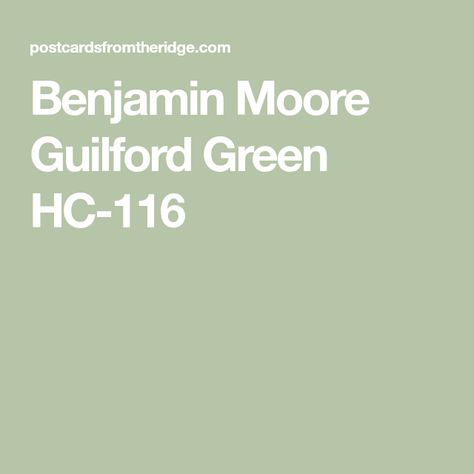 postcardsfromtheridge.com

Benjamin Moore Guilford Green HC-116